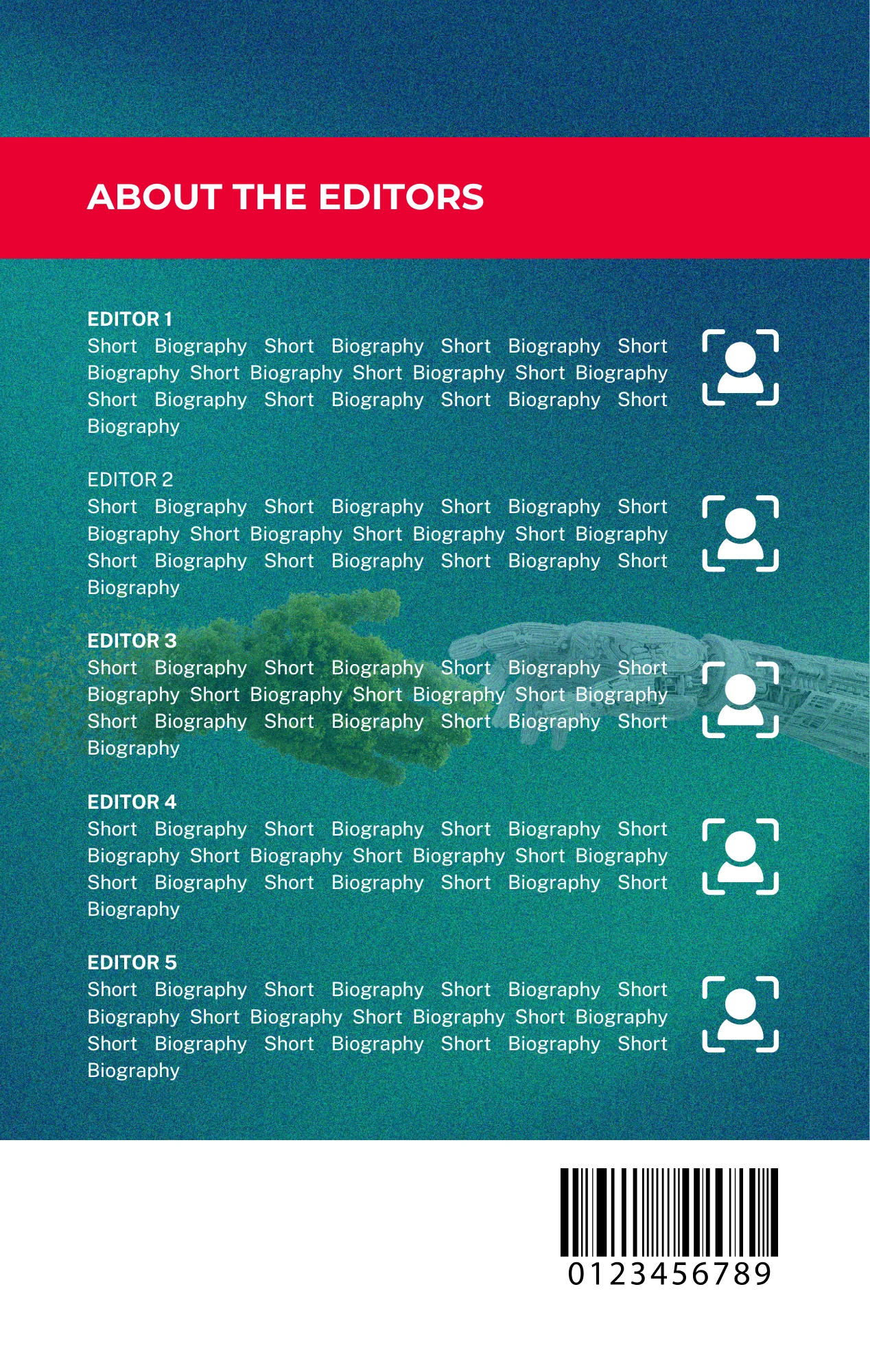 ABOUT THE EDITORS

EDITOR 1
Short Biography Short Biography Short Biography Short Biography Short Biography Short Biography Short Biography Short Biography Short Biography Short Biography Short Biography

EDITOR 2
Short Biography Short Biography Short Biography Short Biography Short Biography Short Biography Short Biography Short Biography Short Biography Short Biography Short Biography

EDITOR 3
Short Biography Short Biography Short Biography Short Biography Short Biography Short Biography Short Biography Short Biography Short Biography Short Biography Short Biography

EDITOR 4
Short Biography Short Biography Short Biography Short Biography Short Biography Short Biography Short Biography Short Biography Short Biography Short Biography Short Biography

EDITOR 5
Short Biography Short Biography Short Biography Short Biography Short Biography Short Biography Short Biography Short Biography Short Biography Short Biography Short Biography

0123456789